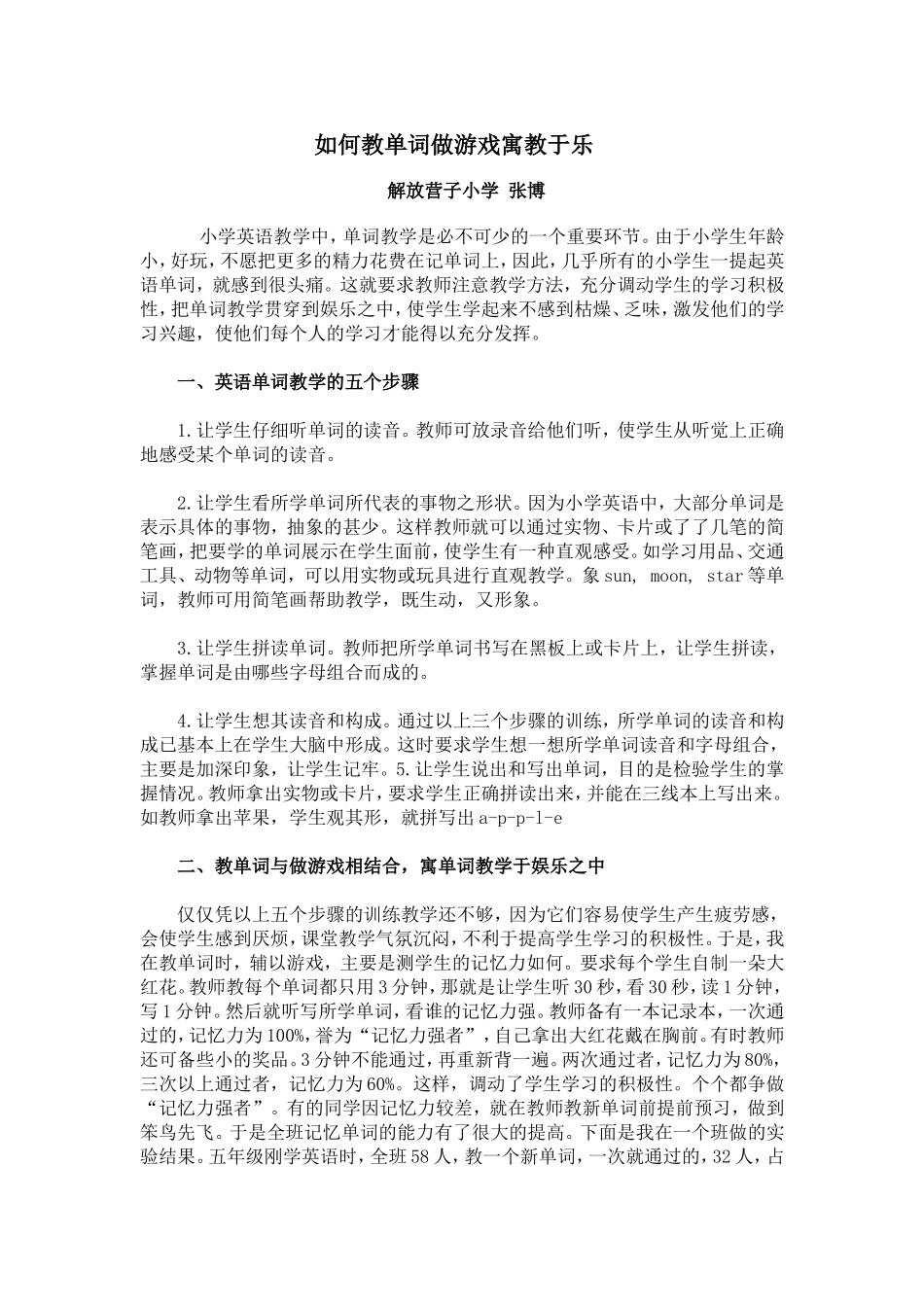 如何教单词做游戏寓教于乐

解放营子小学 张博

小学英语教学中，单词教学是必不可少的一个重要环节。由于小学生年龄小，好玩，不愿把更多的精力花费在记单词上，因此，几乎所有的小学生一提起英语单词，就感到很头痛。这就要求教师注意教学方法，充分调动学生的学习积极性，把单词教学贯穿到娱乐之中，使学生学起来不感到枯燥、乏味，激发他们的学习兴趣，使他们每个人的学习才能得以充分发挥。

一、英语单词教学的五个步骤

1.让学生仔细听单词的读音。教师可放录音给他们听，使学生从听觉上正确地感受某个单词的读音。

2.让学生看所学单词所代表的事物之形状。因为小学英语中，大部分单词是表示具体的事物，抽象的甚少。这样教师就可以通过实物、卡片或了了几笔的简笔画，把要学的单词展示在学生面前，使学生有一种直观感受。如学习用品、交通工具、动物等单词，可以用实物或玩具进行直观教学。象 sun, moon, star 等单词，教师可用简笔画帮助教学，既生动，又形象。

3.让学生拼读单词。教师把所学单词书写在黑板上或卡片上，让学生拼读，掌握单词是由哪些字母组合而成的。

4.让学生想其读音和构成。通过以上三个步骤的训练，所学单词的读音和构成已基本上在学生大脑中形成。这时要求学生想一想所学单词读音和字母组合，主要是加深印象，让学生记牢。5.让学生说出和写出单词，目的是检验学生的掌握情况。教师拿出实物或卡片，要求学生正确拼读出来，并能在三线本上写出来。如教师拿出苹果，学生观其形，就拼写出 a-p-p-l-e

二、教单词与做游戏相结合，寓单词教学于娱乐之中

仅仅凭以上五个步骤的训练教学还不够，因为它们容易使学生产生疲劳感，会使学生感到厌烦，课堂教学气氛沉闷，不利于提高学生学习的积极性。于是，我在教单词时，辅以游戏，主要是测学生的记忆力如何。要求每个学生自制一朵大红花。教师教每个单词都只用 3 分钟，那就是让学生听 30 秒，看 30 秒，读 1 分钟，写 1 分钟。然后就听写所学单词，看谁的记忆力强。教师备有一本记录本，一次通过的，记忆力为 100%，誉为“记忆力强者”，自己拿出大红花戴在胸前。有时教师还可备些小的奖品。3 分钟不能通过，再重新背一遍。两次通过者，记忆力为 80%，三次以上通过者，记忆力为 60%。这样，调动了学生学习的积极性。个个都争做“记忆力强者”。有的同学因记忆力较差，就在教师教新单词前提前预习，做到笨鸟先飞。于是全班记忆单词的能力有了很大的提高。下面是我在一个班做的实验结果。五年级刚学英语时，全班 58 人，教一个新单词，一次就通过的，32 人，占